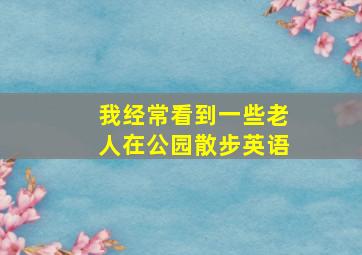 我经常看到一些老人在公园散步英语